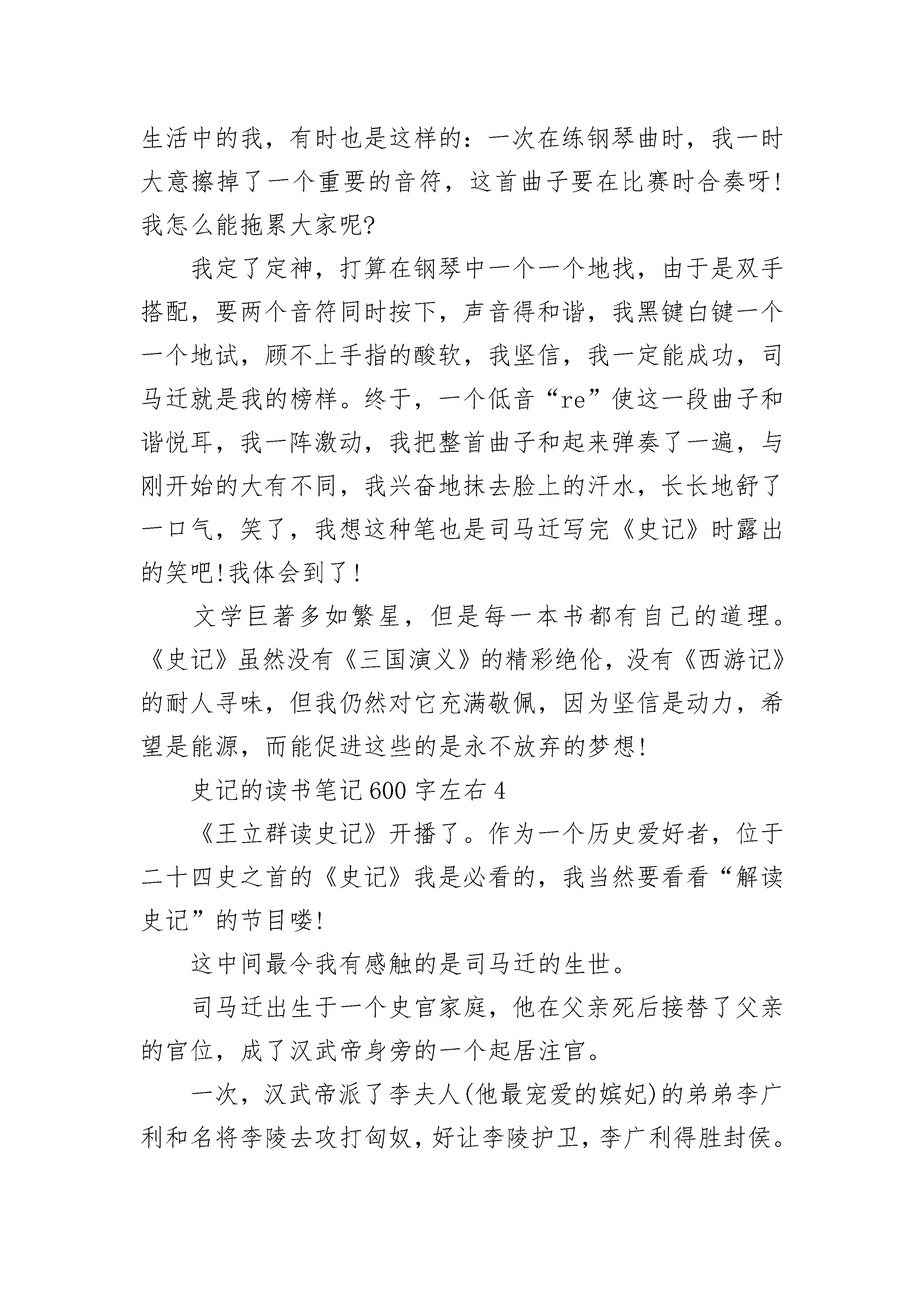 生活中的我，有时也是这样的：一次在练钢琴曲时，我一时大意擦掉了一个重要的音符，这首曲子要在比赛时合奏呀!我怎么能拖累大家呢?

我定了定神，打算在钢琴中一个一个地找，由于是双手搭配，要两个音符同时按下，声音得和谐，我黑键白键一个一个地试，顾不上手指的酸软，我坚信，我一定能成功，司马迁就是我的榜样。终于，一个低音“re”使这一段曲子和谐悦耳，我一阵激动，我把整首曲子和起来弹奏了一遍，与刚开始的大有不同，我兴奋地抹去脸上的汗水，长长地舒了一口气，笑了，我想这种笔也是司马迁写完《史记》时露出的笑吧!我体会到了!

文学巨著多如繁星，但是每一本书都有自己的道理。《史记》虽然没有《三国演义》的精彩绝伦，没有《西游记》的耐人寻味，但我仍然对它充满敬佩，因为坚信是动力，希望是能源，而能促进这些的是永不放弃的梦想!

史记的读书笔记600字左右4

《王立群读史记》开播了。作为一个历史爱好者，位于二十四史之首的《史记》我是必看的，我当然要看看“解读史记”的节目喽!

这中间最令我有感触的是司马迁的生世。

司马迁出生于一个史官家庭，他在父亲死后接替了父亲的官位，成了汉武帝身旁的一个起居注官。

一次，汉武帝派了李夫人(他最宠爱的嫔妃)的弟弟李广利和名将李陵去攻打匈奴，好让李陵护卫，李广利得胜封侯。